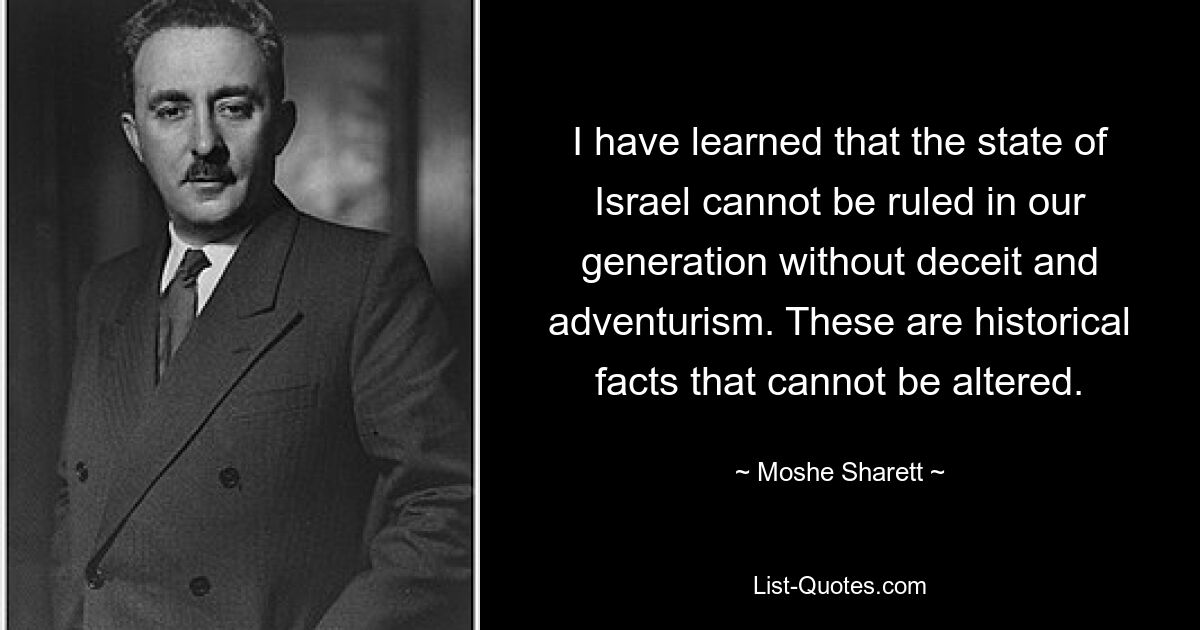 I have learned that the state of Israel cannot be ruled in our generation without deceit and adventurism. These are historical facts that cannot be altered.

~ Moshe Sharett ~

List-Quotes.com